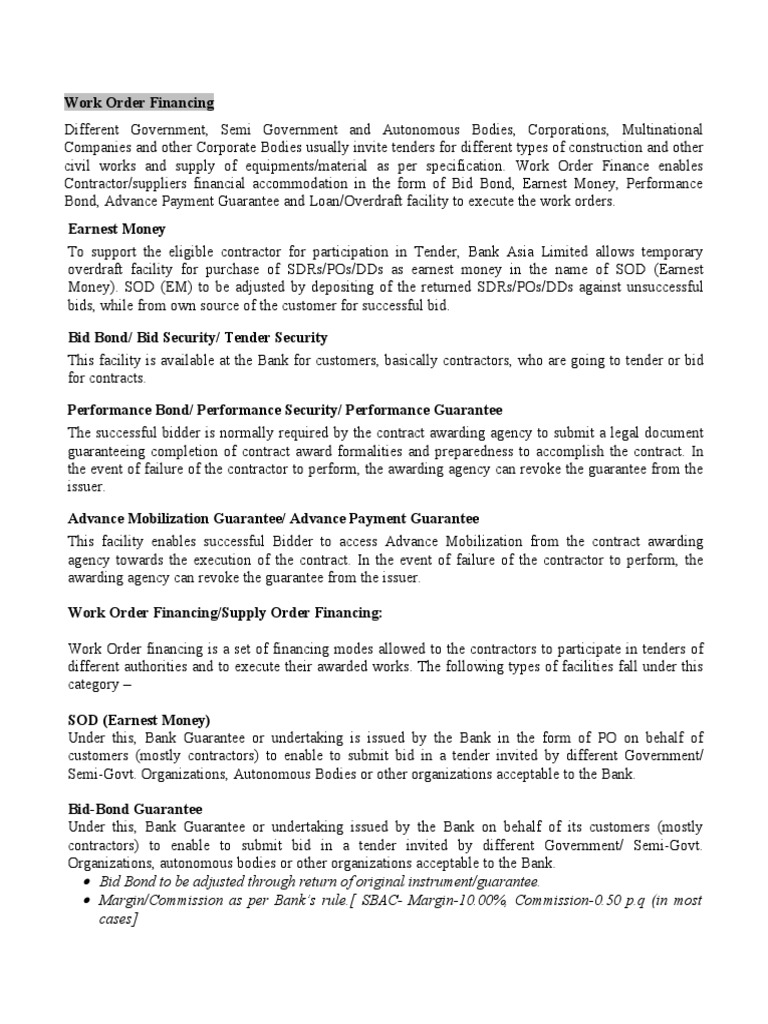 Work Order Financing

Different Government, Semi Government and Autonomous Bodies, Corporations, Multinational Companies and other Corporate Bodies usually invite tenders for different types of construction and other civil works and supply of equipments/material as per specification. Work Order Finance enables Contractor/suppliers financial accommodation in the form of Bid Bond, Earnest Money, Performance Bond, Advance Payment Guarantee and Loan/Overdraft facility to execute the work orders.

Earnest Money

To support the eligible contractor for participation in Tender, Bank Asia Limited allows temporary overdraft facility for purchase of SDRs/POs/DDs as earnest money in the name of SOD (Earnest Money). SOD (EM) to be adjusted by depositing of the returned SDRs/POs/DDs against unsuccessful bids, while from own source of the customer for successful bid.

Bid Bond/ Bid Security/ Tender Security

This facility is available at the Bank for customers, basically contractors, who are going to tender or bid for contracts.

Performance Bond/ Performance Security/ Performance Guarantee

The successful bidder is normally required by the contract awarding agency to submit a legal document guaranteeing completion of contract award formalities and preparedness to accomplish the contract. In the event of failure of the contractor to perform, the awarding agency can revoke the guarantee from the issuer.

Advance Mobilization Guarantee/ Advance Payment Guarantee

This facility enables successful Bidder to access Advance Mobilization from the contract awarding agency towards the execution of the contract. In the event of failure of the contractor to perform, the awarding agency can revoke the guarantee from the issuer.

Work Order Financing/Supply Order Financing:

Work Order financing is a set of financing modes allowed to the contractors to participate in tenders of different authorities and to execute their awarded works. The following types of facilities fall under this category –

SOD (Earnest Money)
Under this, Bank Guarantee or undertaking is issued by the Bank in the form of PO on behalf of customers (mostly contractors) to enable to submit bid in a tender invited by different Government/ Semi-Govt. Organizations, Autonomous Bodies or other organizations acceptable to the Bank.

Bid-Bond Guarantee
Under this, Bank Guarantee or undertaking issued by the Bank on behalf of its customers (mostly contractors) to enable to submit bid in a tender invited by different Government/ Semi-Govt. Organizations, autonomous bodies or other organizations acceptable to the Bank.
• Bid Bond to be adjusted through return of original instrument/guarantee.
• Margin/Commission as per Bank's rule.[ SBAC- Margin-10.00%, Commission-0.50 p.q (in most cases]